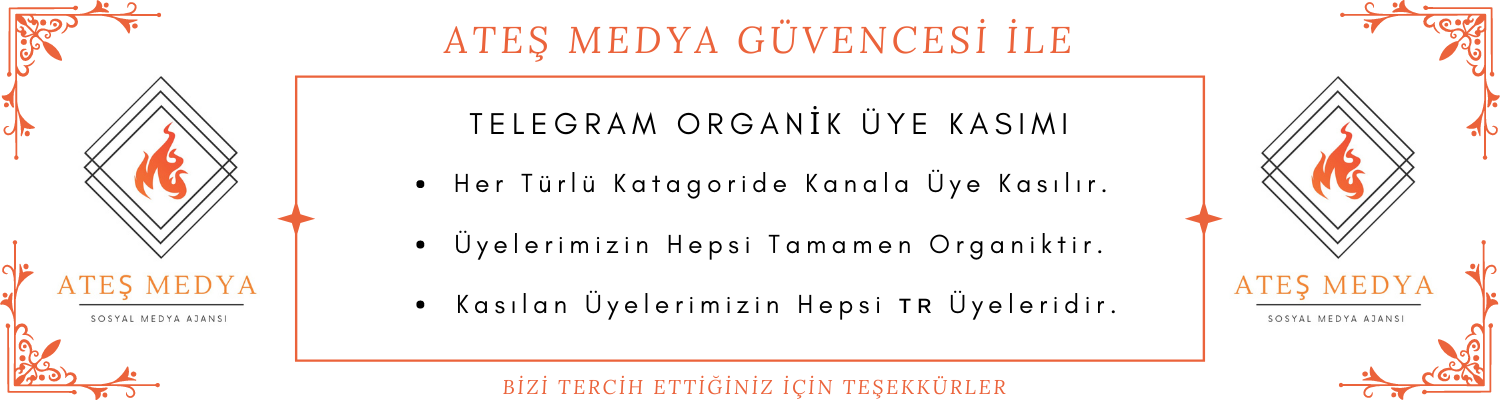 ATEŞ MEDYA GÜVENCESİ İLE

ATEŞ MEDYA
SOSYAL MEDYA AJANSI

TELEGRAM ORGANİK ÜYE KASIMI

• Her Türlü Katagoride Kanala Üye Kasılır.
• Üyelerimizin Hepsi Tamamen Organiktir.
• Kasılan Üyelerimizin Hepsi TR Üyeleridir.

ATEŞ MEDYA
SOSYAL MEDYA AJANSI

BİZİ TERCİH ETTİĞİNİZ İÇİN TEŞEKKÜRLER